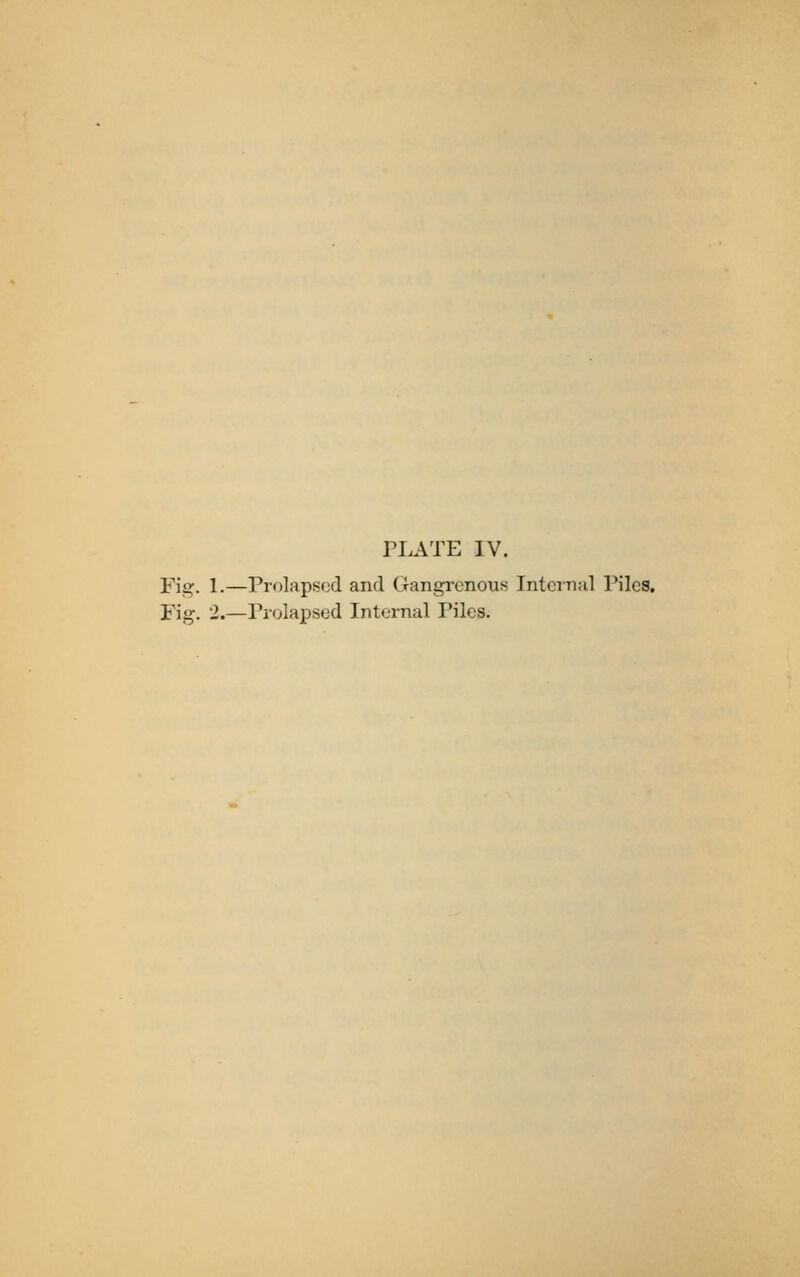 PLATE IV.

Fig. 1.—Prolapsed and Gangrenous Internal Piles.
Fig. 2.—Prolapsed Internal Piles.